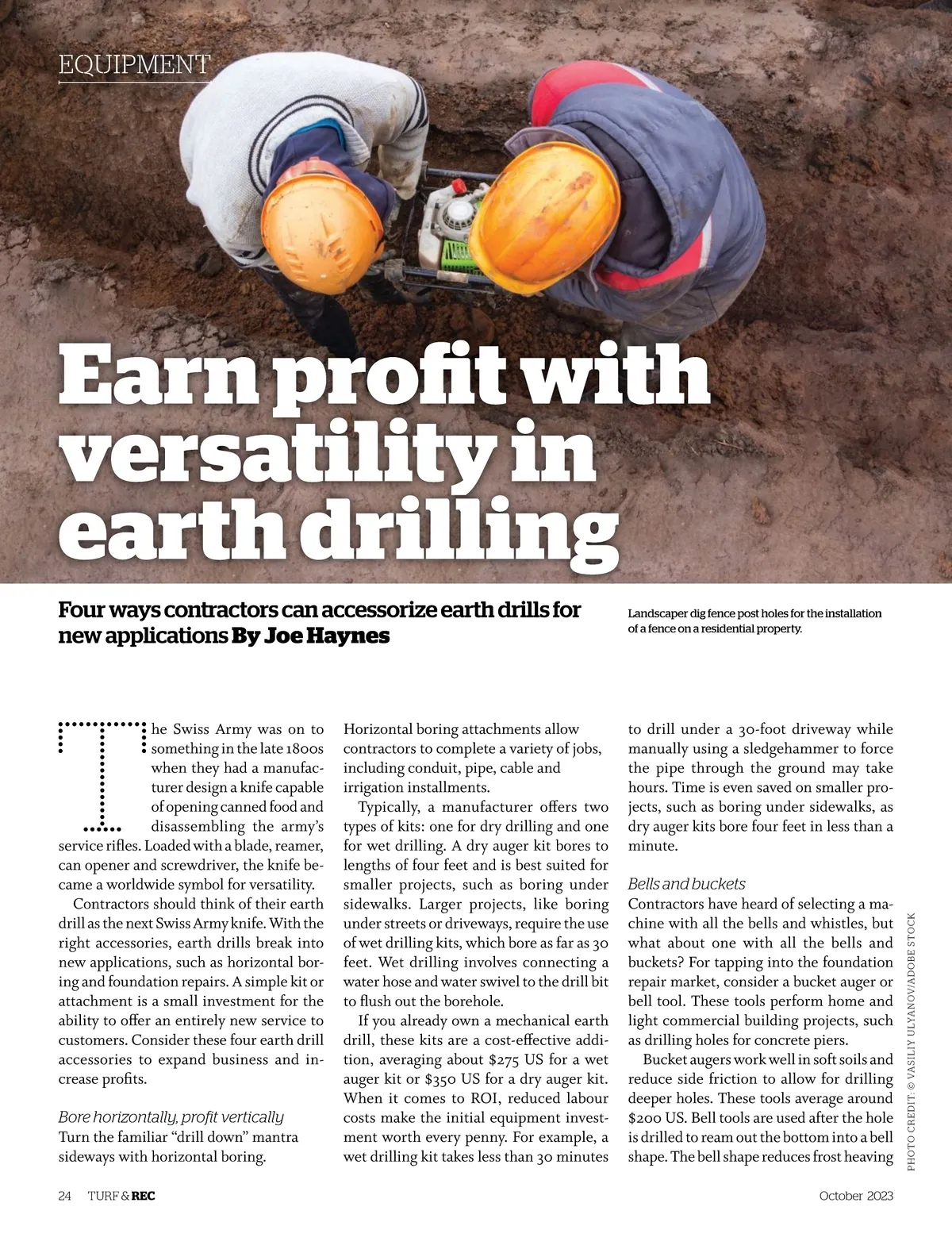 EQUIPMENT

Earn profit with versatility in earth drilling

Four ways contractors can accessorize earth drills for new applications By Joe Haynes

Landscaper dig fence post holes for the installation of a fence on a residential property.

The Swiss Army was on to something in the late 1800s when they had a manufacturer design a knife capable of opening canned food and disassembling the army's service rifles. Loaded with a blade, reamer, can opener and screwdriver, the knife became a worldwide symbol for versatility.

Contractors should think of their earth drill as the next Swiss Army knife. With the right accessories, earth drills break into new applications, such as horizontal boring and foundation repairs. A simple kit or attachment is a small investment for the ability to offer an entirely new service to customers. Consider these four earth drill accessories to expand business and increase profits.

Bore horizontally, profit vertically
Turn the familiar "drill down" mantra sideways with horizontal boring. Horizontal boring attachments allow contractors to complete a variety of jobs, including conduit, pipe, cable and irrigation installments.

Typically, a manufacturer offers two types of kits: one for dry drilling and one for wet drilling. A dry auger kit bores to lengths of four feet and is best suited for smaller projects, such as boring under sidewalks. Larger projects, like boring under streets or driveways, require the use of wet drilling kits, which bore as far as 30 feet. Wet drilling involves connecting a water hose and water swivel to the drill bit to flush out the borehole.

If you already own a mechanical earth drill, these kits are a cost-effective addition, averaging about $275 US for a wet auger kit or $350 US for a dry auger kit. When it comes to ROI, reduced labour costs make the initial equipment investment worth every penny. For example, a wet drilling kit takes less than 30 minutes to drill under a 30-foot driveway while manually using a sledgehammer to force the pipe through the ground may take hours. Time is even saved on smaller projects, such as boring under sidewalks, as dry auger kits bore four feet in less than a minute.

Bells and buckets
Contractors have heard of selecting a machine with all the bells and whistles, but what about one with all the bells and buckets? For tapping into the foundation repair market, consider a bucket auger or bell tool. These tools perform home and light commercial building projects, such as drilling holes for concrete piers.

Bucket augers work well in soft soils and reduce side friction to allow for drilling deeper holes. These tools average around $200 US. Bell tools are used after the hole is drilled to ream out the bottom into a bell shape. The bell shape reduces frost heaving

PHOTO CREDIT: © VASILIY ULYANOV/ADOBE STOCK

24 TURF & REC

October 2023